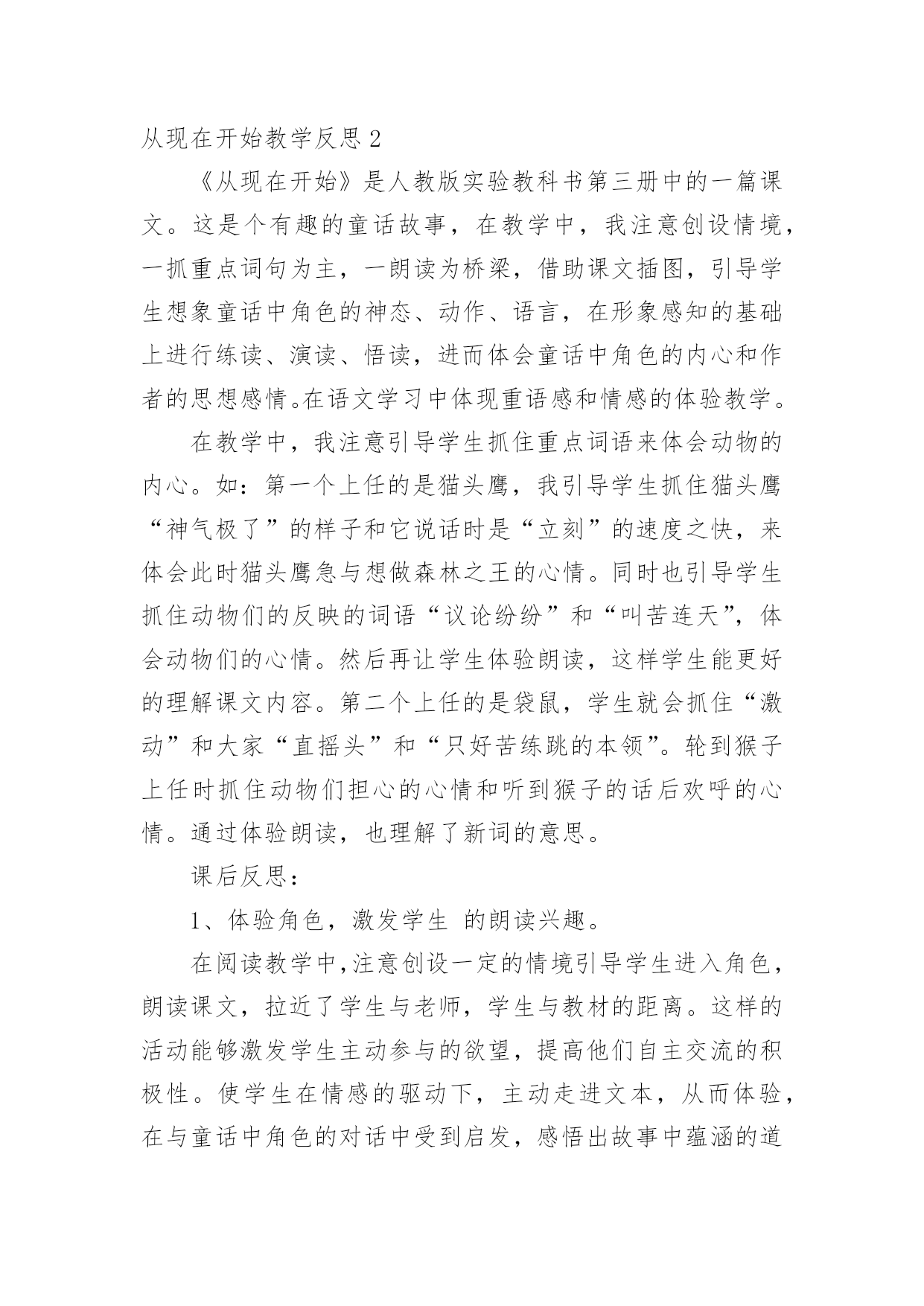 从现在开始教学反思 2

《从现在开始》是人教版实验教科书第三册中的一篇课文。这是个有趣的童话故事，在教学中，我注意创设情境，一抓重点词句为主，一朗读为桥梁，借助课文插图，引导学生想象童话中角色的神态、动作、语言，在形象感知的基础上进行练读、演读、悟读，进而体会童话中角色的内心和作者的思想感情。在语文学习中体现重语感和情感的体验教学。

在教学中，我注意引导学生抓住重点词语来体会动物的内心。如：第一个上任的是猫头鹰，我引导学生抓住猫头鹰“神气极了”的样子和它说话时是“立刻”的速度之快，来体会此时猫头鹰急与想做森林之王的心情。同时也引导学生抓住动物们的反映的词语“议论纷纷”和“叫苦连天”，体会动物们的心情。然后再让学生体验朗读，这样学生能更好的理解课文内容。第二个上任的是袋鼠，学生就会抓住“激动”和大家“直摇头”和“只好苦练跳的本领”。轮到猴子上任时抓住动物们担心的心情和听到猴子的话后欢呼的心情。通过体验朗读，也理解了新词的意思。

课后反思：

1、体验角色，激发学生 的朗读兴趣。

在阅读教学中，注意创设一定的情境引导学生进入角色，朗读课文，拉近了学生与老师，学生与教材的距离。这样的活动能够激发学生主动参与的欲望，提高他们自主交流的积极性。使学生在情感的驱动下，主动走进文本，从而体验，在与童话中角色的对话中受到启发，感悟出故事中蕴涵的道